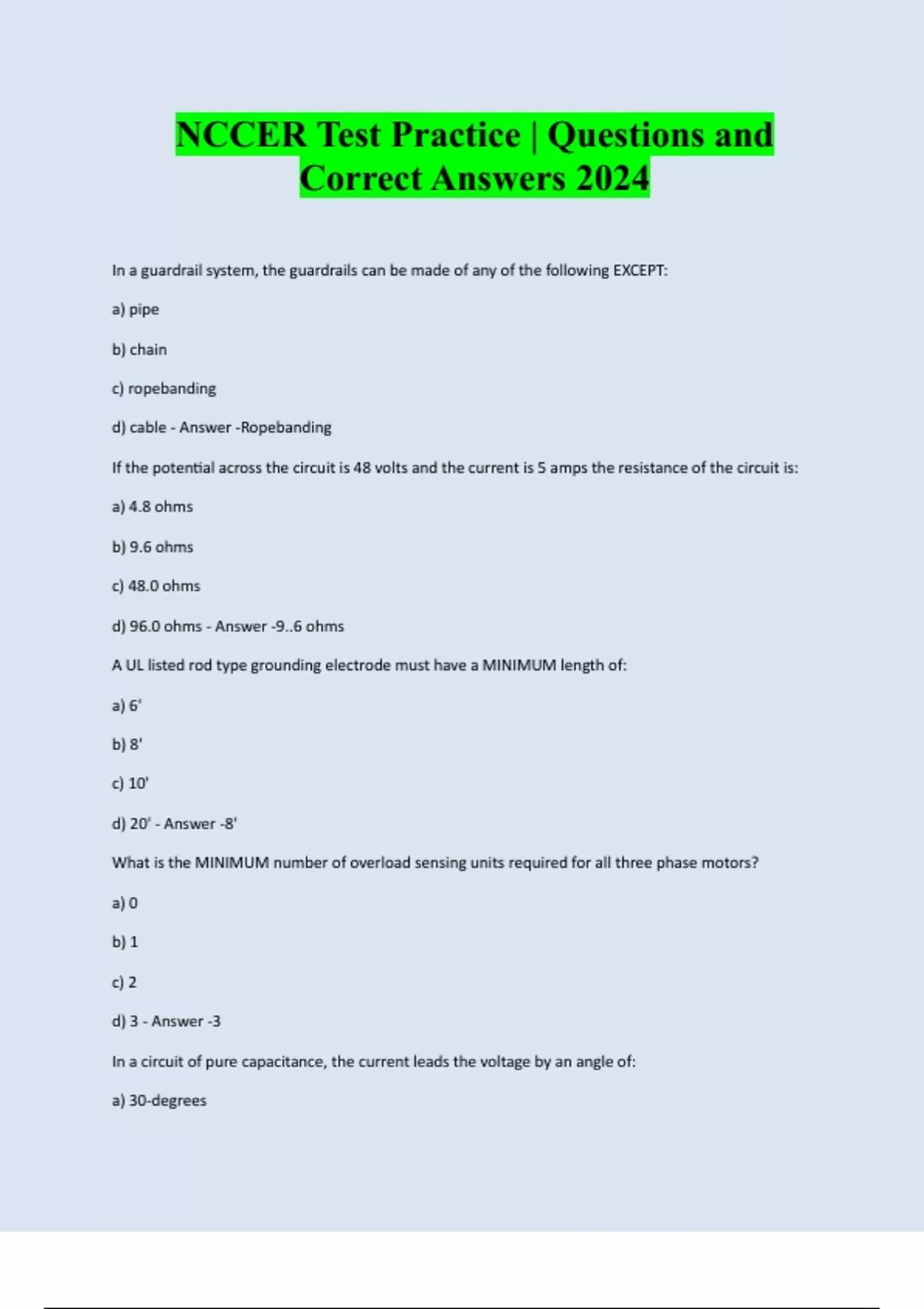 NCCER Test Practice | Questions and Correct Answers 2024

In a guardrail system, the guardrails can be made of any of the following EXCEPT:

a) pipe

b) chain

c) ropebanding

d) cable - Answer -Ropebanding

If the potential across the circuit is 48 volts and the current is 5 amps the resistance of the circuit is:

a) 4.8 ohms

b) 9.6 ohms

c) 48.0 ohms

d) 96.0 ohms - Answer -9..6 ohms

A UL listed rod type grounding electrode must have a MINIMUM length of:

a) 6'

b) 8'

c) 10'

d) 20' - Answer -8'

What is the MINIMUM number of overload sensing units required for all three phase motors?

a) 0

b) 1

c) 2

d) 3 - Answer -3

In a circuit of pure capacitance, the current leads the voltage by an angle of:

a) 30-degrees